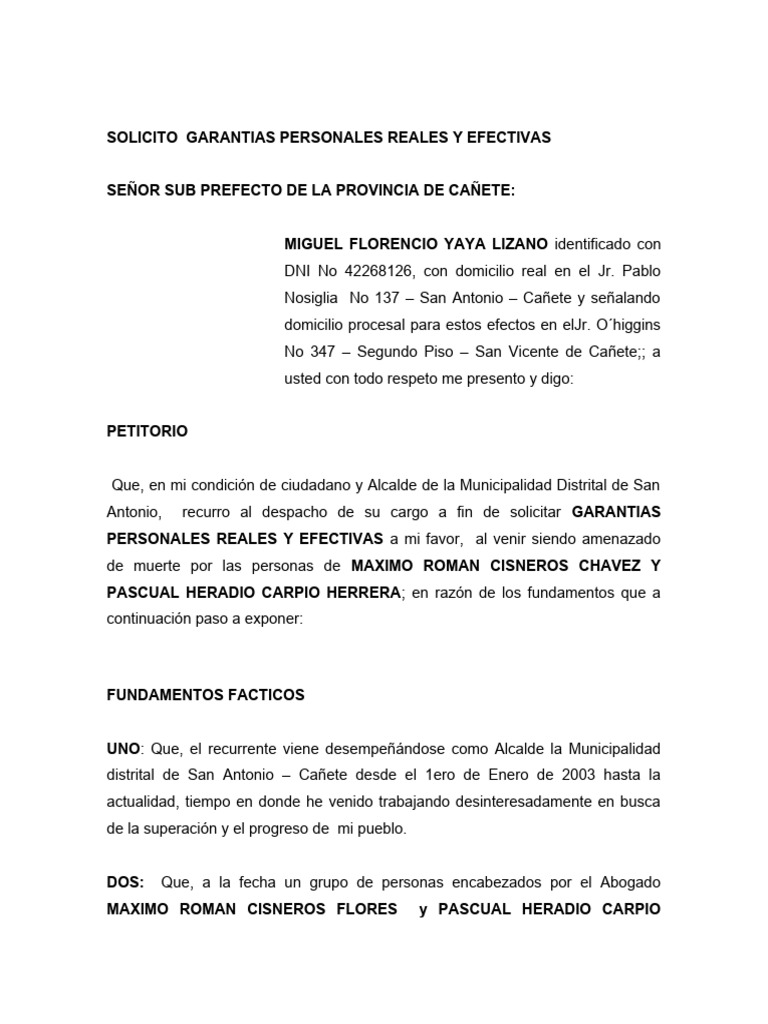 SOLICITO GARANTIAS PERSONALES REALES Y EFECTIVAS

SEÑOR SUB PREFECTO DE LA PROVINCIA DE CAÑETE:

MIGUEL FLORENCIO YAYA LIZANO identificado con DNI No 42268126, con domicilio real en el Jr. Pablo Nosiglia No 137 – San Antonio – Cañete y señalando domicilio procesal para estos efectos en elJr. O´higgins No 347 – Segundo Piso – San Vicente de Cañete;; a usted con todo respeto me presento y digo:

PETITORIO

Que, en mi condición de ciudadano y Alcalde de la Municipalidad Distrital de San Antonio, recurro al despacho de su cargo a fin de solicitar GARANTIAS PERSONALES REALES Y EFECTIVAS a mi favor, al venir siendo amenazado de muerte por las personas de MAXIMO ROMAN CISNEROS CHAVEZ Y PASCUAL HERADIO CARPIO HERRERA; en razón de los fundamentos que a continuación paso a exponer:

FUNDAMENTOS FACTICOS

UNO: Que, el recurrente viene desempeñándose como Alcalde la Municipalidad distrital de San Antonio – Cañete desde el 1ero de Enero de 2003 hasta la actualidad, tiempo en donde he venido trabajando desinteresadamente en busca de la superación y el progreso de mi pueblo.

DOS: Que, a la fecha un grupo de personas encabezados por el Abogado MAXIMO ROMAN CISNEROS FLORES y PASCUAL HERADIO CARPIO